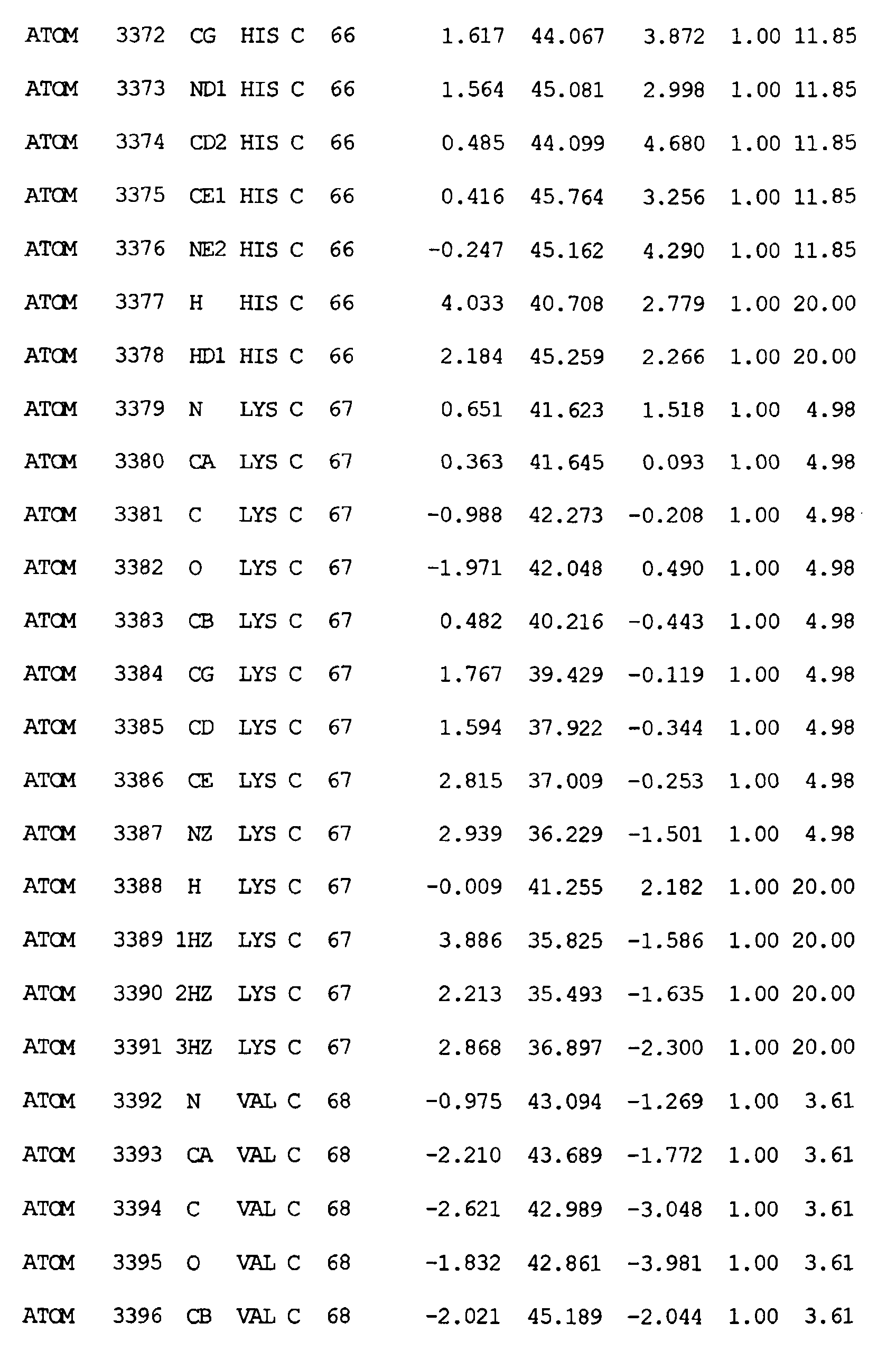 ATOM 3372 CG HIS C 66 1.617 44.067 3.872 1.00 11.85
ATOM 3373 ND1 HIS C 66 1.564 45.081 2.998 1.00 11.85
ATOM 3374 CD2 HIS C 66 0.485 44.099 4.680 1.00 11.85
ATOM 3375 CE1 HIS C 66 0.416 45.764 3.256 1.00 11.85
ATOM 3376 NE2 HIS C 66 -0.247 45.162 4.290 1.00 11.85
ATOM 3377 H HIS C 66 4.033 40.708 2.779 1.00 20.00
ATOM 3378 HD1 HIS C 66 2.184 45.259 2.266 1.00 20.00
ATOM 3379 N LYS C 67 0.651 41.623 1.518 1.00 4.98
ATOM 3380 CA LYS C 67 0.363 41.645 0.093 1.00 4.98
ATOM 3381 C LYS C 67 -0.988 42.273 -0.208 1.00 4.98
ATOM 3382 O LYS C 67 -1.971 42.048 0.490 1.00 4.98
ATOM 3383 CB LYS C 67 0.482 40.216 -0.443 1.00 4.98
ATOM 3384 CG LYS C 67 1.767 39.429 -0.119 1.00 4.98
ATOM 3385 CD LYS C 67 1.594 37.922 -0.344 1.00 4.98
ATOM 3386 CE LYS C 67 2.815 37.009 -0.253 1.00 4.98
ATOM 3387 NZ LYS C 67 2.939 36.229 -1.501 1.00 4.98
ATOM 3388 H LYS C 67 -0.009 41.255 2.182 1.00 20.00
ATOM 3389 1HZ LYS C 67 3.886 35.825 -1.586 1.00 20.00
ATOM 3390 2HZ LYS C 67 2.213 35.493 -1.635 1.00 20.00
ATOM 3391 3HZ LYS C 67 2.868 36.897 -2.300 1.00 20.00
ATOM 3392 N VAL C 68 -0.975 43.094 -1.269 1.00 3.61
ATOM 3393 CA VAL C 68 -2.210 43.689 -1.772 1.00 3.61
ATOM 3394 C VAL C 68 -2.621 42.989 -3.048 1.00 3.61
ATOM 3395 O VAL C 68 -1.832 42.861 -3.981 1.00 3.61
ATOM 3396 CB VAL C 68 -2.021 45.189 -2.044 1.00 3.61